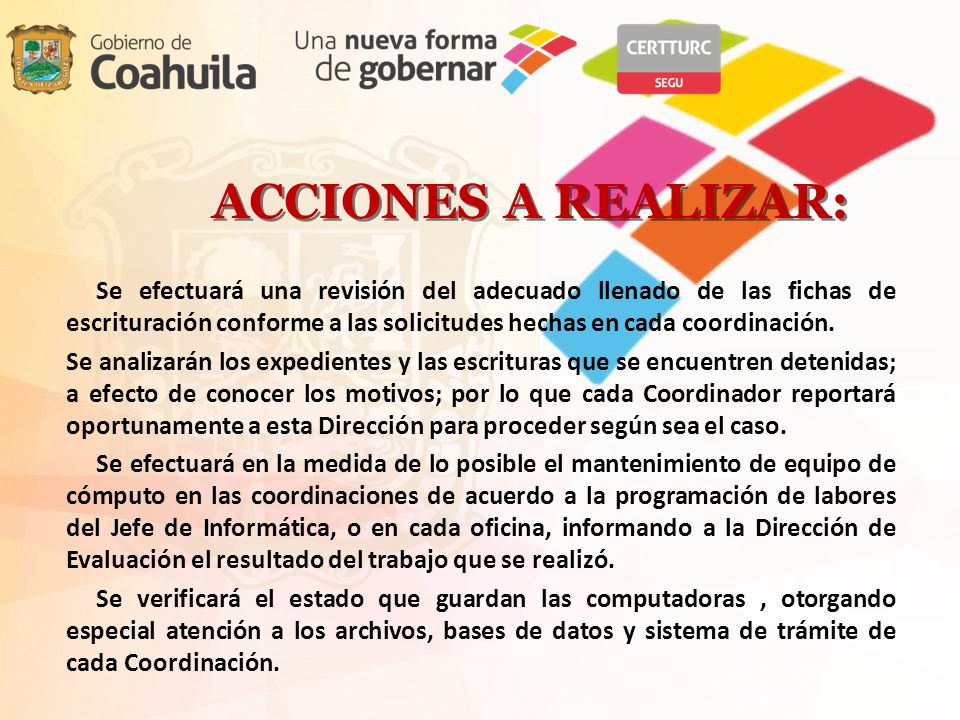 Gobierno de Coahuila

Una nueva forma de gobernar

CERTTURC
SEGU

ACCIONES A REALIZAR:

Se efectuará una revisión del adecuado llenado de las fichas de escrituración conforme a las solicitudes hechas en cada coordinación.

Se analizarán los expedientes y las escrituras que se encuentren detenidas; a efecto de conocer los motivos; por lo que cada Coordinador reportará oportunamente a esta Dirección para proceder según sea el caso.

Se efectuará en la medida de lo posible el mantenimiento de equipo de cómputo en las coordinaciones de acuerdo a la programación de labores del Jefe de Informática, o en cada oficina, informando a la Dirección de Evaluación el resultado del trabajo que se realizó.

Se verificará el estado que guardan las computadoras , otorgando especial atención a los archivos, bases de datos y sistema de trámite de cada Coordinación.